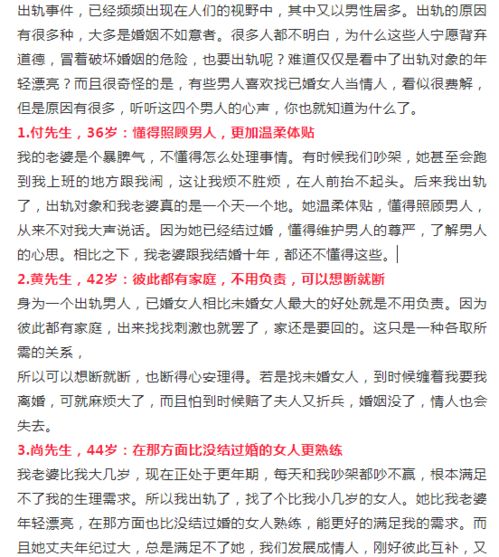 出轨事件，已经频频出现在人们的视野中，其中又以男性居多。出轨的原因有很多种，大多是婚姻不如意者。很多人都不明白，为什么这些人宁愿背弃道德，冒着破坏婚姻的危险，也要出轨呢？难道仅仅是看中了出轨对象的年轻漂亮？而且很奇怪的是，有些男人喜欢找已婚女人当情人，看似很费解，但是原因有很多，听听这四个男人的心声，你也就知道为什么了。

1.付先生，36岁：懂得照顾男人，更加温柔体贴

我的老婆是个暴脾气，不懂得怎么处理事情。有时候我们吵架，她甚至会跑到我上班的地方跟我闹，这让我烦不胜烦，在人前抬不起头。后来我出轨了，出轨对象和我老婆真的是一个天一个地。她温柔体贴，懂得照顾男人，从来不对我大声说话。因为她已经结过婚，懂得维护男人的尊严，了解男人的心思。相比之下，我老婆跟我结婚十年，都还不懂得这些。

2.黄先生，42岁：彼此都有家庭，不用负责，可以想断就断

身为一个出轨男人，已婚女人相比未婚女人最大的好处就是不用负责。因为彼此都有家庭，出来找找刺激也就罢了，家还是要回的。这只是一种各取所需的关系，

所以可以想断就断，也断得心安理得。若是找未婚女人，到时候缠着我要我离婚，可就麻烦大了，而且怕到时候赔了夫人又折兵，婚姻没了，情人也会失去。

3.尚先生，44岁：在那方面比没结过婚的女人更熟练

我老婆比我大几岁，现在正处于更年期，每天和我吵架都吵不赢，根本满足不了我的生理需求。所以我出轨了，找了个比我小几岁的女人。她比我老婆年轻漂亮，在那方面也比没结过婚的女人熟练，能更好的满足我的需求。而且她丈夫年纪过大，总是满足不了她，我们发展成情人，刚好彼此互补，又